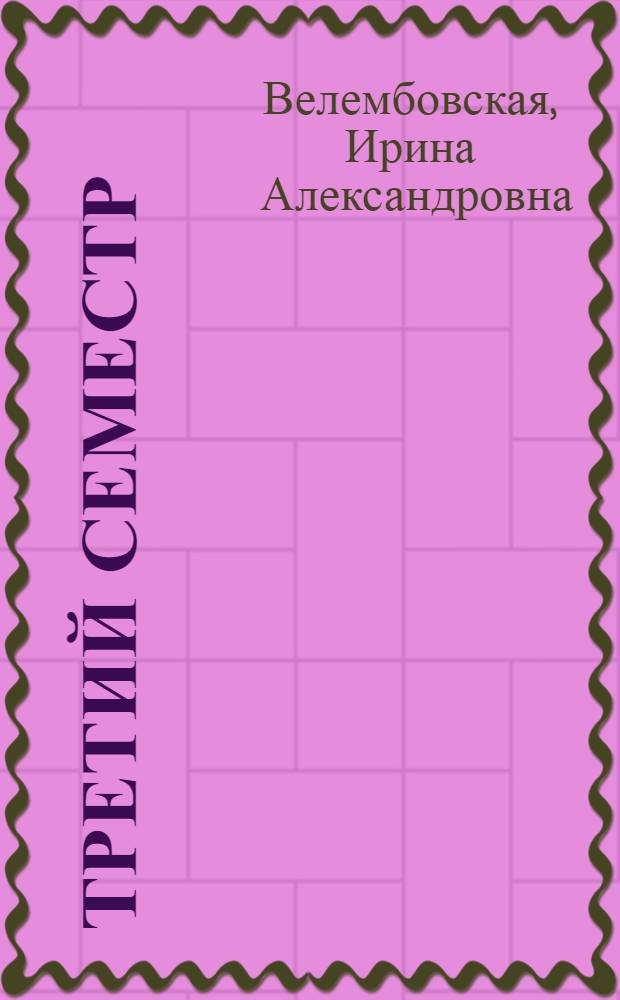 Велембовская, Ирина Александровна

ТРЕТИЙ СЕМЕСТР